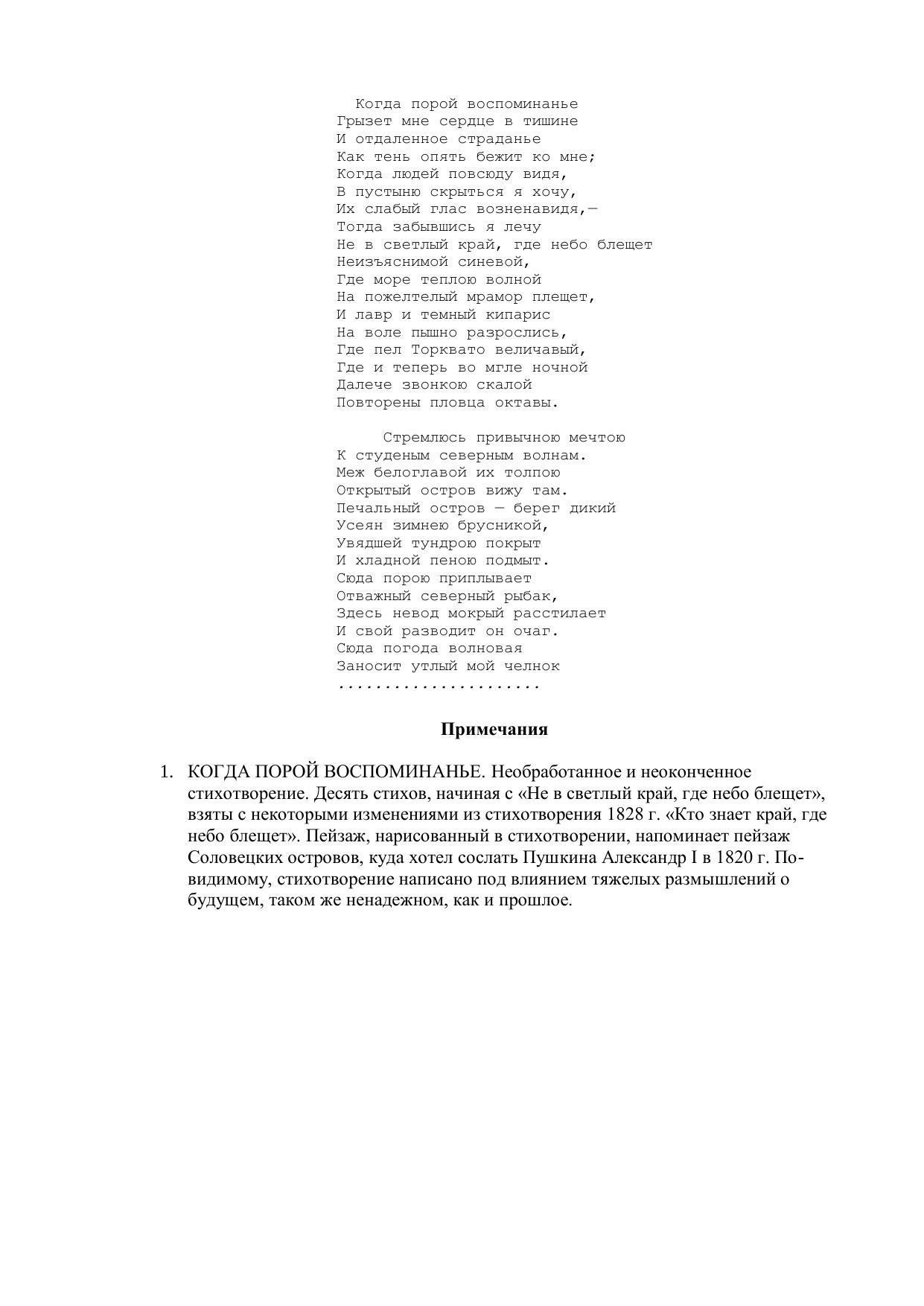 Когда порой воспоминанье
Грызет мне сердце в тишине
И отдаленное страданье
Как тень опять бежит ко мне;
Когда людей повсюду видя,
В пустыню скрыться я хочу,
Их слабый глас возненавидя,—
Тогда забывшись я лечу
Не в светлый край, где небо блещет
Неизъяснимой синевой,
Где море теплою волной
На пожелтелый мрамор плещет,
И лавр и темный кипарис
На воле пышно разрослись,
Где пел Торквато величавый,
Где и теперь во мгле ночной
Далече звонкою скалой
Повторены пловца октавы.

Стремлюсь привычною мечтою
К студеным северным волнам.
Меж белоглавой их толпою
Открытый остров вижу там.
Печальный остров — берег дикий
Усеян зимнею брусникой,
Увядшей тундрою покрыт
И хладной пеною подмыт.
Сюда порою приплывает
Отважный северный рыбак,
Здесь невод мокрый расстилает
И свой разводит он очаг.
Сюда погода волновая
Заносит утлый мой челнок
......................

Примечания

1. КОГДА ПОРОЙ ВОСПОМИНАНЬЕ. Необработанное и неоконченное стихотворение. Десять стихов, начиная с «Не в светлый край, где небо блещет», взяты с некоторыми изменениями из стихотворения 1828 г. «Кто знает край, где небо блещет». Пейзаж, нарисованный в стихотворении, напоминает пейзаж Соловецких островов, куда хотел сослать Пушкина Александр I в 1820 г. По-видимому, стихотворение написано под влиянием тяжелых размышлений о будущем, таком же ненадежном, как и прошлое.